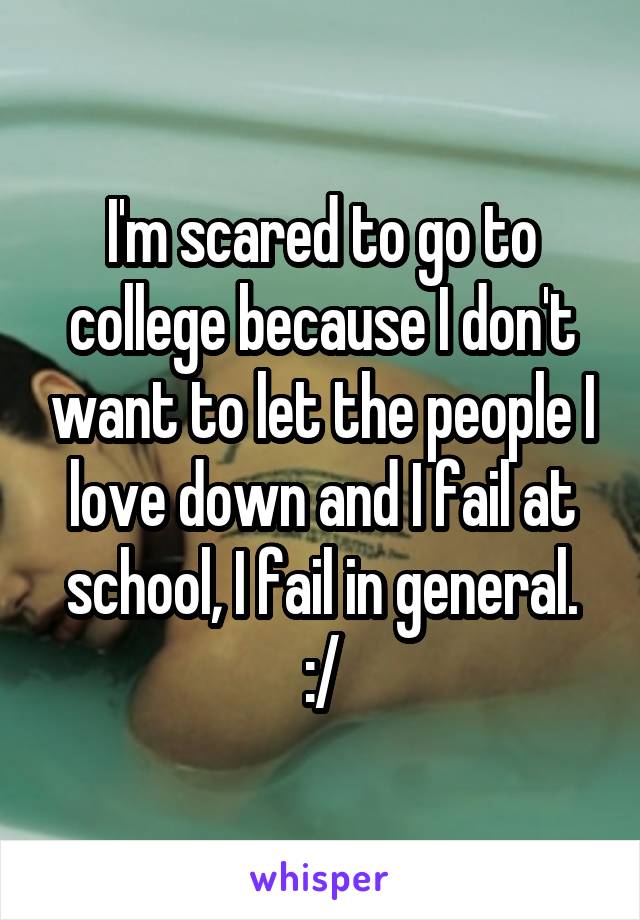 I'm scared to go to college because I don't want to let the people I love down and I fail at school, I fail in general. :/

whisper